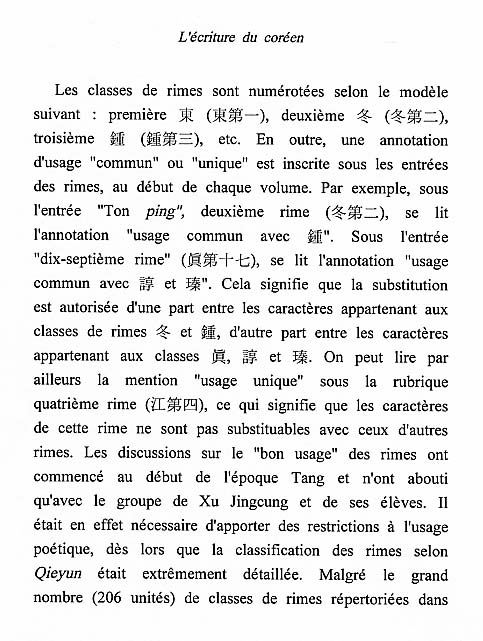 L'écriture du coréen

Les classes de rimes sont numérotées selon le modèle suivant : première 東 (東第一), deuxième 冬 (冬第二), troisième 鍾 (鍾第三), etc. En outre, une annotation d'usage "commun" ou "unique" est inscrite sous les entrées des rimes, au début de chaque volume. Par exemple, sous l'entrée "Ton ping", deuxième rime (冬第二), se lit l'annotation "usage commun avec 鍾". Sous l'entrée "dix-septième rime" (眞第十七), se lit l'annotation "usage commun avec 諄 et 臻". Cela signifie que la substitution est autorisée d'une part entre les caractères appartenant aux classes de rimes 冬 et 鍾, d'autre part entre les caractères appartenant aux classes 眞, 諄 et 臻. On peut lire par ailleurs la mention "usage unique" sous la rubrique quatrième rime (江第四), ce qui signifie que les caractères de cette rime ne sont pas substituables avec ceux d'autres rimes. Les discussions sur le "bon usage" des rimes ont commencé au début de l'époque Tang et n'ont abouti qu'avec le groupe de Xu Jingcung et de ses élèves. Il était en effet nécessaire d'apporter des restrictions à l'usage poétique, dès lors que la classification des rimes selon Qieyun était extrêmement détaillée. Malgré le grand nombre (206 unités) de classes de rimes répertoriées dans